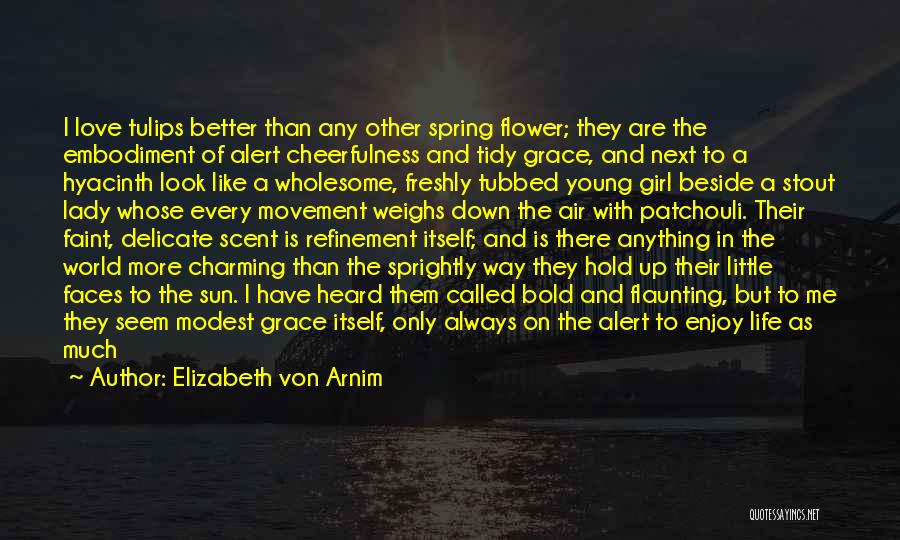 I love tulips better than any other spring flower; they are the embodiment of alert cheerfulness and tidy grace, and next to a hyacinth look like a wholesome, freshly tubbed young girl beside a stout lady whose every movement weighs down the air with patchouli. Their faint, delicate scent is refinement itself; and is there anything in the world more charming than the sprightly way they hold up their little faces to the sun. I have heard them called bold and flaunting, but to me they seem modest grace itself, only always on the alert to enjoy life as much

~ Author: Elizabeth von Arnim

QUOTESSAYINGS.NET